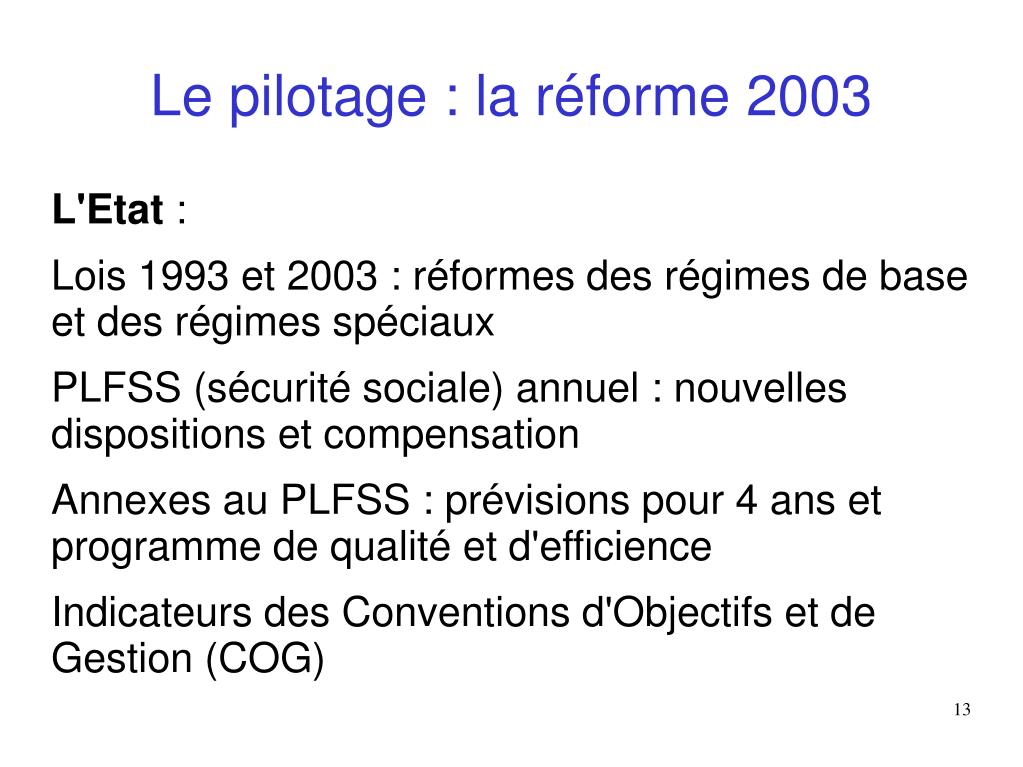 Le pilotage : la réforme 2003

L'Etat :

Lois 1993 et 2003 : réformes des régimes de base et des régimes spéciaux

PLFSS (sécurité sociale) annuel : nouvelles dispositions et compensation

Annexes au PLFSS : prévisions pour 4 ans et programme de qualité et d'efficience

Indicateurs des Conventions d'Objectifs et de Gestion (COG)

13